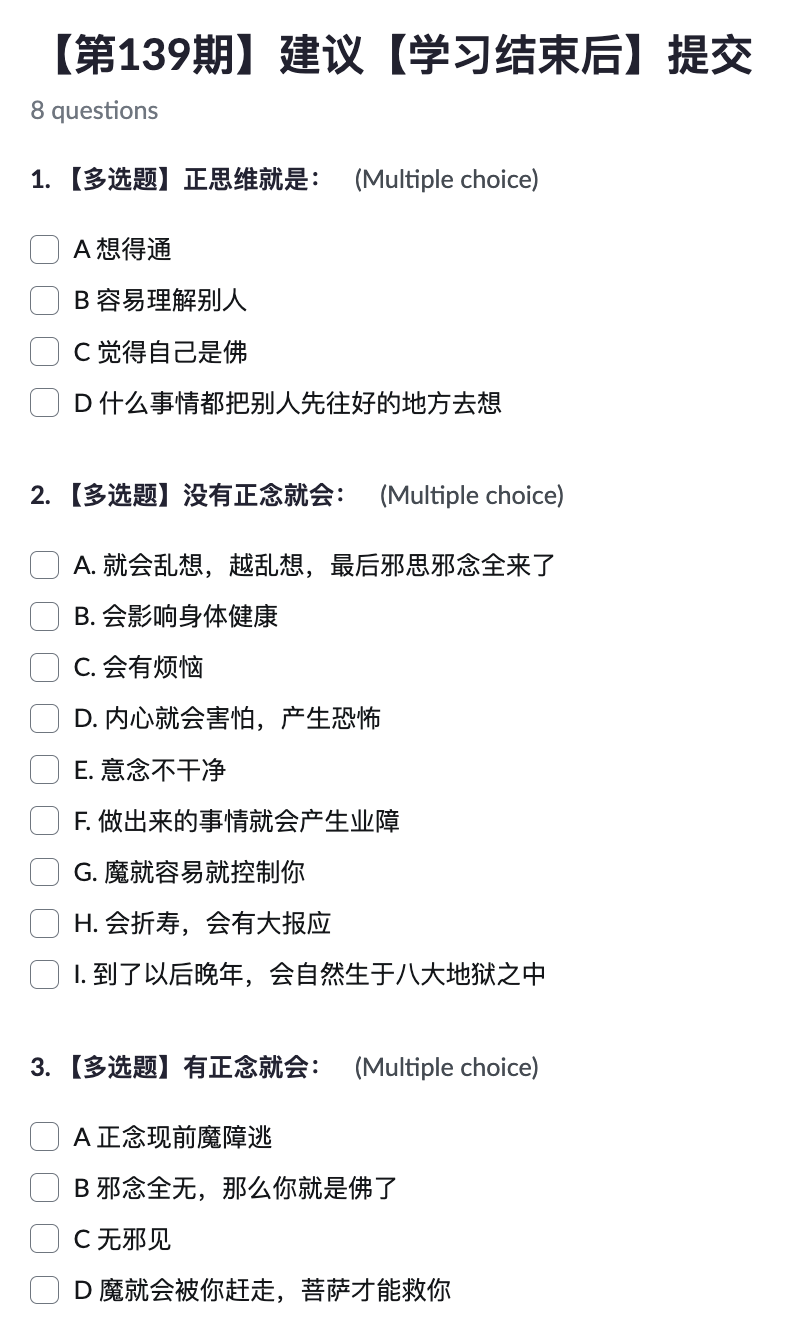 【第139期】建议【学习结束后】提交

8 questions

1. 【多选题】正思维就是： (Multiple choice)

A 想得通

B 容易理解别人

C 觉得自己是佛

D 什么事情都把别人先往好的地方去想

2. 【多选题】没有正念就会： (Multiple choice)

A. 就会乱想，越乱想，最后邪思邪念全来了

B. 会影响身体健康

C. 会有烦恼

D. 内心就会害怕，产生恐怖

E. 意念不干净

F. 做出来的事情就会产生业障

G. 魔就容易就控制你

H. 会折寿，会有大报应

I. 到了以后晚年，会自然生于八大地狱之中

3. 【多选题】有正念就会： (Multiple choice)

A 正念现前魔障逃

B 邪念全无，那么你就是佛了

C 无邪见

D 魔就会被你赶走，菩萨才能救你